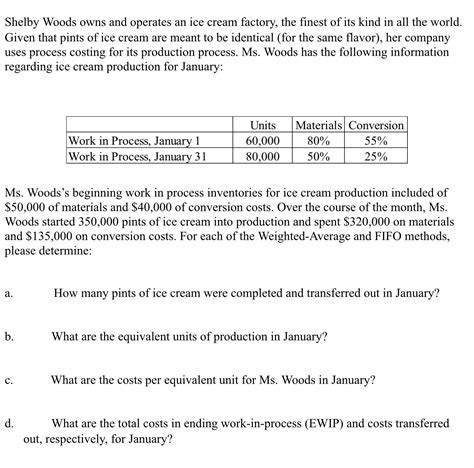 Shelby Woods owns and operates an ice cream factory, the finest of its kind in all the world. Given that pints of ice cream are meant to be identical (for the same flavor), her company uses process costing for its production process. Ms. Woods has the following information regarding ice cream production for January:

| | Units | Materials | Conversion |
|---|---|---|---|
| Work in Process, January 1 | 60,000 | 80% | 55% |
| Work in Process, January 31 | 80,000 | 50% | 25% |

Ms. Woods's beginning work in process inventories for ice cream production included of \$50,000 of materials and \$40,000 of conversion costs. Over the course of the month, Ms. Woods started 350,000 pints of ice cream into production and spent \$320,000 on materials and \$135,000 on conversion costs. For each of the Weighted-Average and FIFO methods, please determine:

a. How many pints of ice cream were completed and transferred out in January?

b. What are the equivalent units of production in January?

c. What are the costs per equivalent unit for Ms. Woods in January?

d. What are the total costs in ending work-in-process (EWIP) and costs transferred out, respectively, for January?